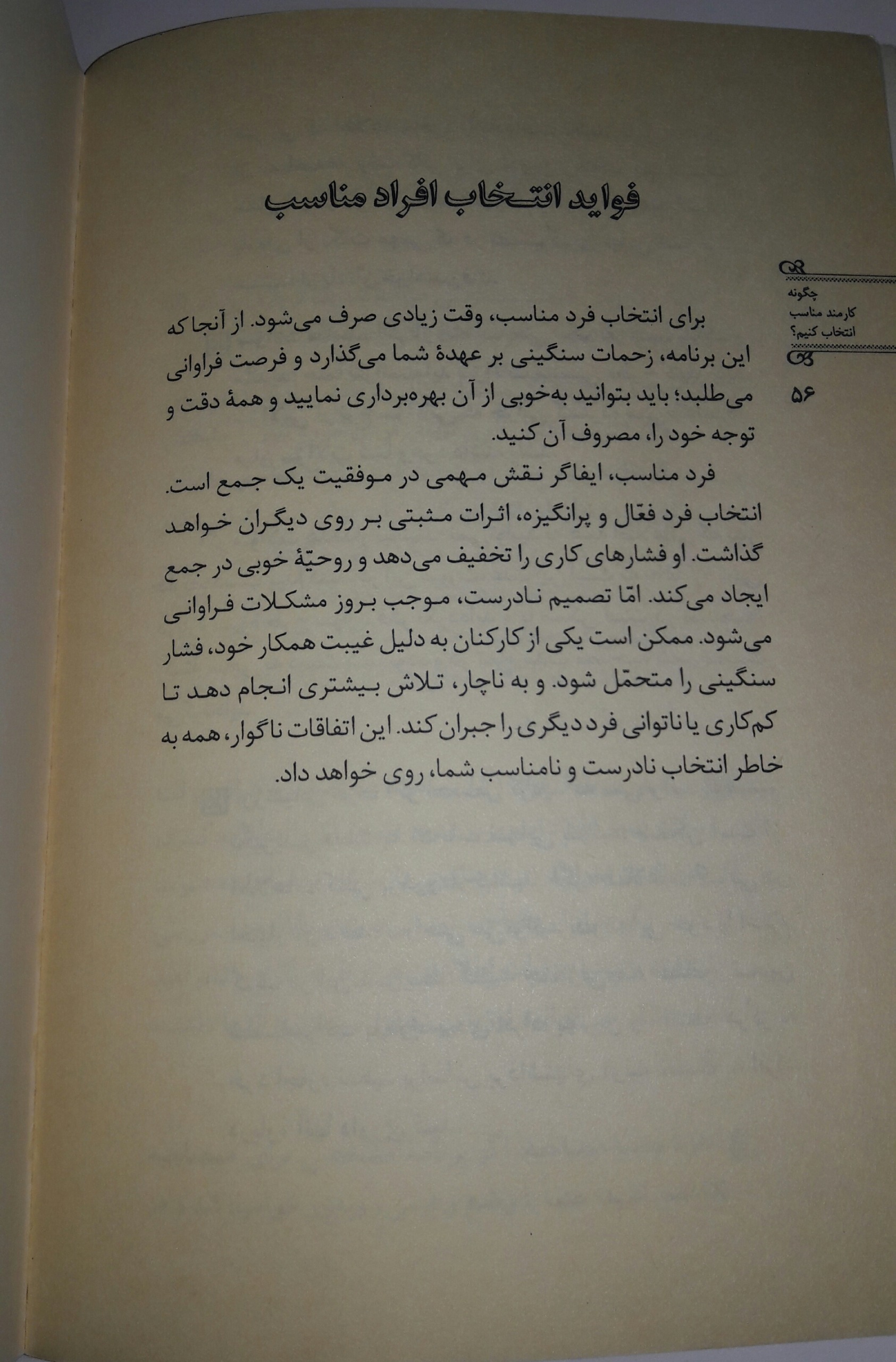 فواید انتخاب افراد مناسب

چگونه
کارمند مناسب
انتخاب کنیم؟

۵۶

برای انتخاب فرد مناسب، وقت زیادی صرف می‌شود. از آنجا که این برنامه، زحمات سنگینی بر عهدهٔ شما می‌گذارد و فرصت فراوانی می‌طلبد؛ باید بتوانید به‌خوبی از آن بهره‌برداری نمایید و همهٔ دقت و توجه خود را، مصروف آن کنید.

فرد مناسب، ایفاگر نقش مهمی در موفقیت یک جمع است. انتخاب فرد فعّال و پرانگیزه، اثرات مثبتی بر روی دیگران خواهد گذاشت. او فشارهای کاری را تخفیف می‌دهد و روحیّهٔ خوبی در جمع ایجاد می‌کند. امّا تصمیم نادرست، موجب بروز مشکلات فراوانی می‌شود. ممکن است یکی از کارکنان به دلیل غیبت همکار خود، فشار سنگینی را متحمّل شود. و به ناچار، تلاش بیشتری انجام دهد تا کم‌کاری یا ناتوانی فرد دیگری را جبران کند. این اتفاقات ناگوار، همه به خاطر انتخاب نادرست و نامناسب شما، روی خواهد داد.